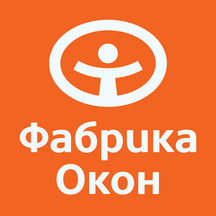 Фабрика
Окон